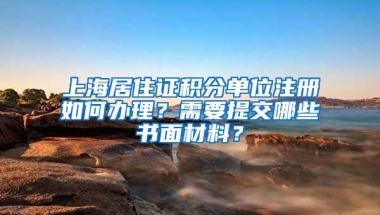 上海居住证积分单位注册如何办理？需要提交哪些书面材料？